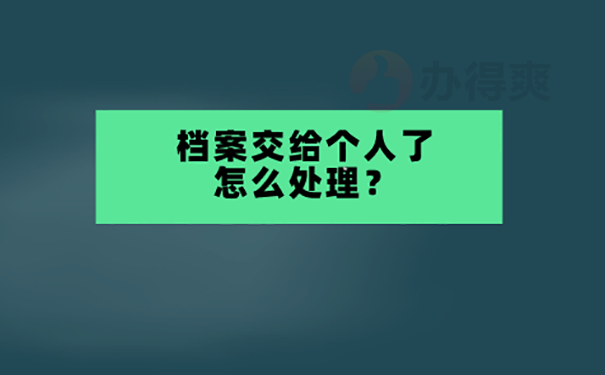 办得爽

档案交给个人了
怎么处理？